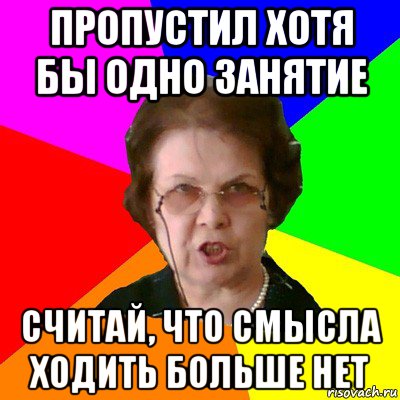 ПРОПУСТИЛ ХОТЯ БЫ ОДНО ЗАНЯТИЕ

СЧИТАЙ, ЧТО СМЫСЛА ХОДИТЬ БОЛЬШЕ НЕТ

risovach.ru